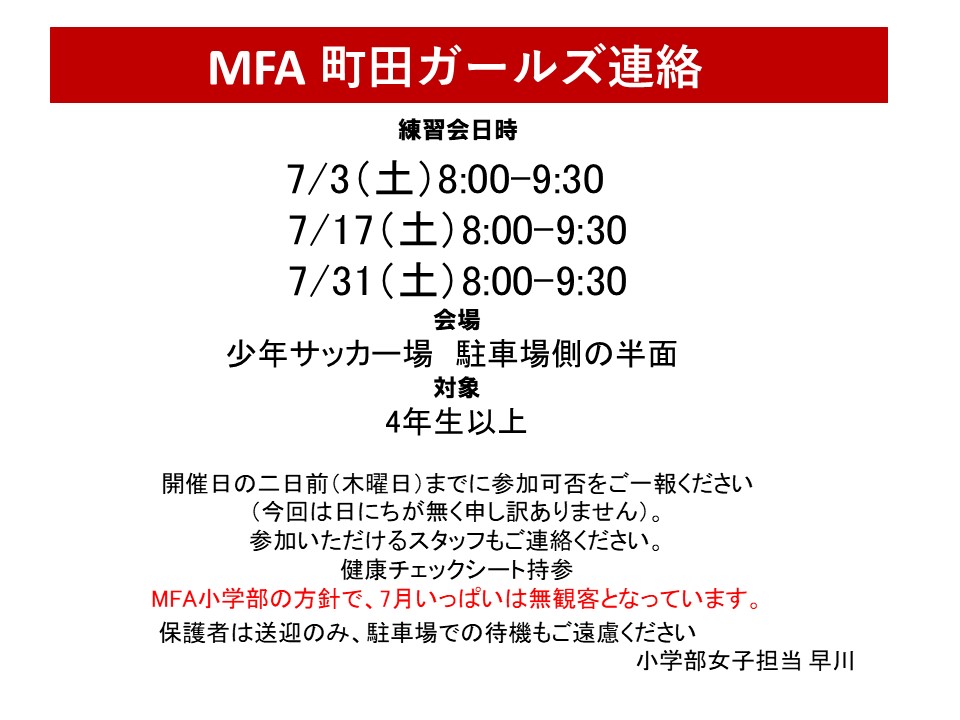 MFA 町田ガールズ連絡

練習会日時

7/3(土)8:00-9:30

7/17(土)8:00-9:30

7/31(土)8:00-9:30

会場

少年サッカー場 駐車場側の半面

対象

4年生以上

開催日の二日前(木曜日)までに参加可否をご一報ください

(今回は日にちが無く申し訳ありません)。

参加いただけるスタッフもご連絡ください。

健康チェックシート持参

MFA小学部の方針で、7月いっぱいは無観客となっています。

保護者は送迎のみ、駐車場での待機もご遠慮ください

小学部女子担当 早川